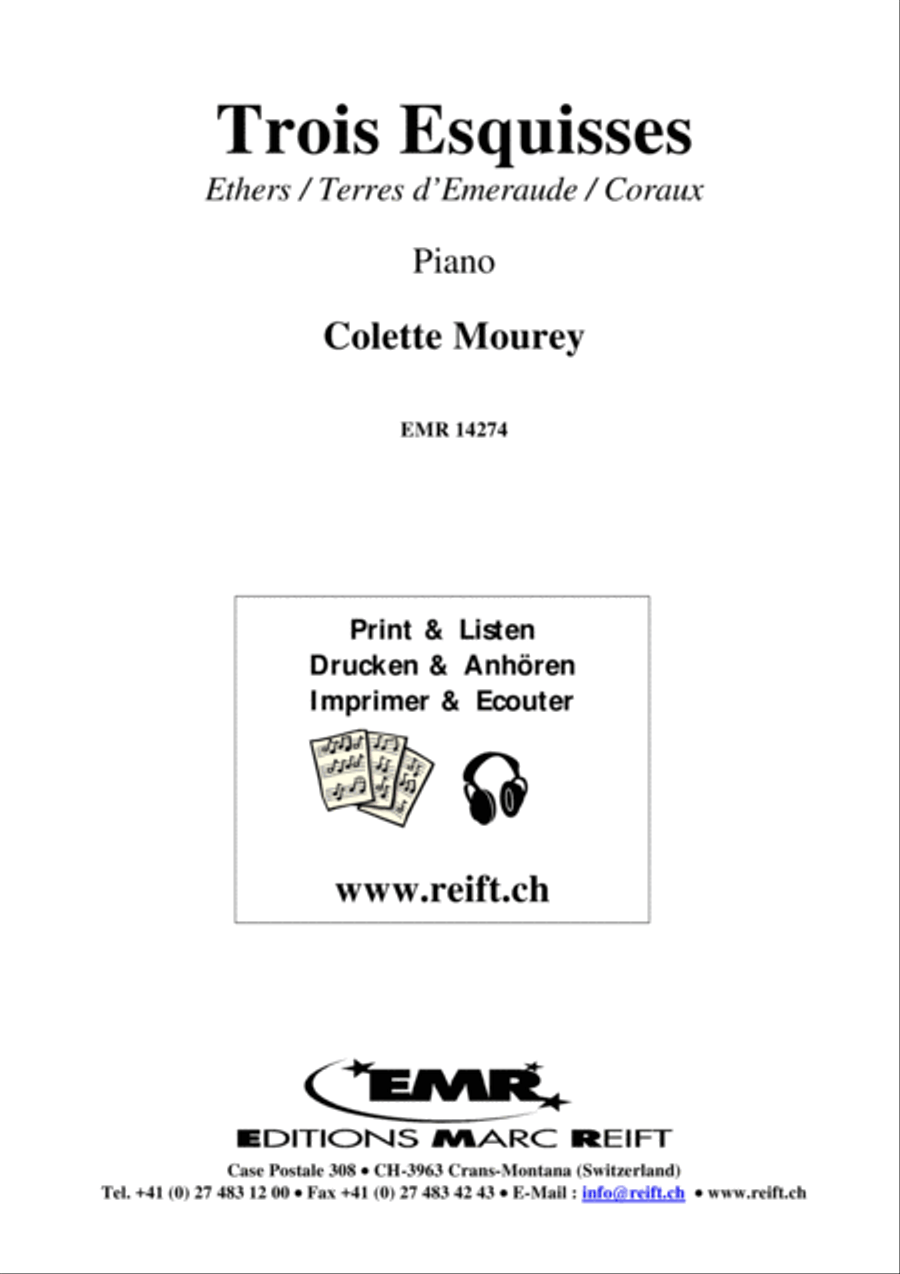 Trois Esquisses

Ethers / Terres d'Emeraude / Coraux

Piano

Colette Mourey

EMR 14274

Print & Listen
Drucken & Anhören
Imprimer & Ecouter

www.reift.ch

EMR

EDITIONS MARC REIFT

Case Postale 308 • CH-3963 Crans-Montana (Switzerland)
Tel. +41 (0) 27 483 12 00 • Fax +41 (0) 27 483 42 43 • E-Mail : info@reift.ch • www.reift.ch